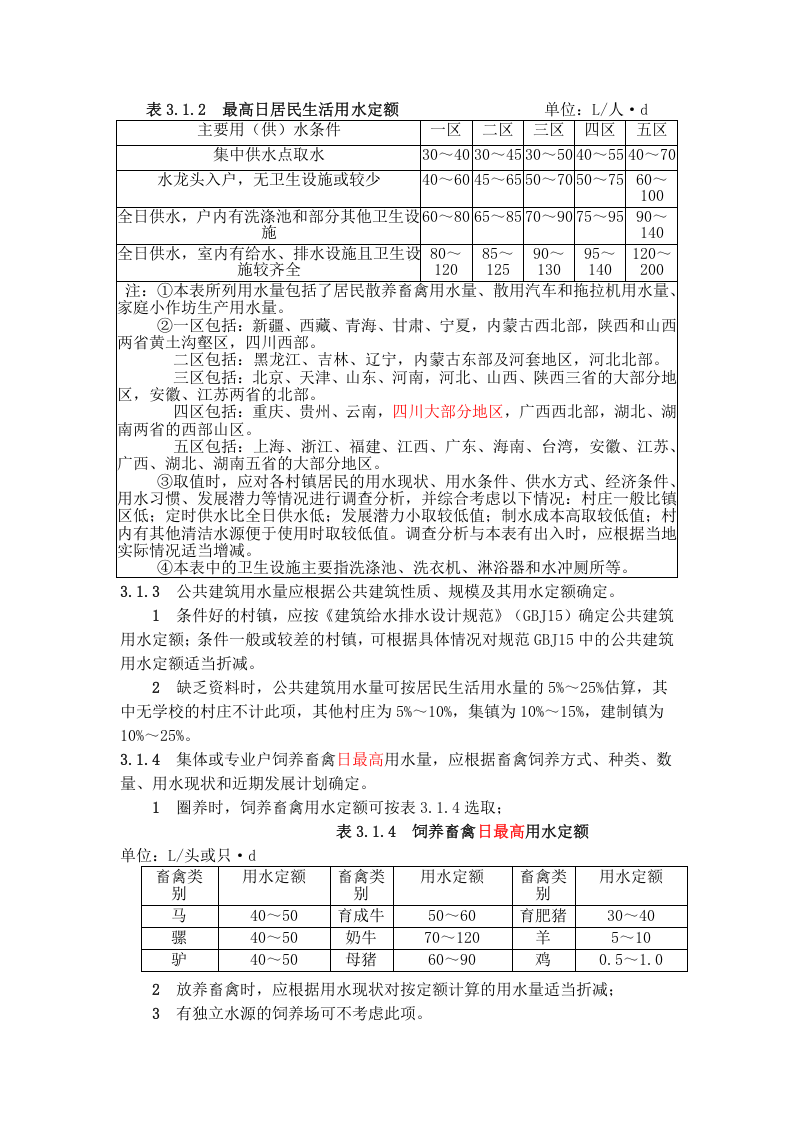 表3.1.2 最高日居民生活用水定额 单位：L/人·d

| 主要用（供）水条件 | 一区 | 二区 | 三区 | 四区 | 五区 |
|---|---|---|---|---|---|
| 集中供水点取水 | 30～40 | 30～45 | 30～50 | 40～55 | 40～70 |
| 水龙头入户，无卫生设施或较少 | 40～60 | 45～65 | 50～70 | 50～75 | 60～100 |
| 全日供水，户内有洗涤池和部分其他卫生设施 | 60～80 | 65～85 | 70～90 | 75～95 | 90～140 |
| 全日供水，室内有给水、排水设施且卫生设施较齐全 | 80～120 | 85～125 | 90～130 | 95～140 | 120～200 |

注：①本表所列用水量包括了居民散养畜禽用水量、散用汽车和拖拉机用水量、家庭小作坊生产用水量。

②一区包括：新疆、西藏、青海、甘肃、宁夏，内蒙古西北部，陕西和山西两省黄土沟壑区，四川西部。

二区包括：黑龙江、吉林、辽宁，内蒙古东部及河套地区，河北北部。

三区包括：北京、天津、山东、河南，河北、山西、陕西三省的大部分地区，安徽、江苏两省的北部。

四区包括：重庆、贵州、云南，四川大部分地区，广西西北部，湖北、湖南两省的西部山区。

五区包括：上海、浙江、福建、江西、广东、海南、台湾，安徽、江苏、广西、湖北、湖南五省的大部分地区。

③取值时，应对各村镇居民的用水现状、用水条件、供水方式、经济条件、用水习惯、发展潜力等情况进行调查分析，并综合考虑以下情况：村庄一般比镇区低；定时供水比全日供水低；发展潜力小取较低值；制水成本高取较低值；村内有其他清洁水源便于使用时取较低值。调查分析与本表有出入时，应根据当地实际情况适当增减。

④本表中的卫生设施主要指洗涤池、洗衣机、淋浴器和水冲厕所等。

3.1.3 公共建筑用水量应根据公共建筑性质、规模及其用水定额确定。

1 条件好的村镇，应按《建筑给水排水设计规范》（GBJ15）确定公共建筑用水定额；条件一般或较差的村镇，可根据具体情况对规范GBJ15中的公共建筑用水定额适当折减。

2 缺乏资料时，公共建筑用水量可按居民生活用水量的5%～25%估算，其中无学校的村庄不计此项，其他村庄为5%～10%，集镇为10%～15%，建制镇为10%～25%。

3.1.4 集体或专业户饲养畜禽日最高用水量，应根据畜禽饲养方式、种类、数量、用水现状和近期发展计划确定。

1 圈养时，饲养畜禽用水定额可按表3.1.4选取；

表3.1.4 饲养畜禽日最高用水定额

单位：L/头或只·d

| 畜禽类别 | 用水定额 | 畜禽类别 | 用水定额 | 畜禽类别 | 用水定额 |
|---|---|---|---|---|---|
| 马 | 40～50 | 育成牛 | 50～60 | 育肥猪 | 30～40 |
| 骡 | 40～50 | 奶牛 | 70～120 | 羊 | 5～10 |
| 驴 | 40～50 | 母猪 | 60～90 | 鸡 | 0.5～1.0 |

2 放养畜禽时，应根据用水现状对按定额计算的用水量适当折减；

3 有独立水源的饲养场可不考虑此项。